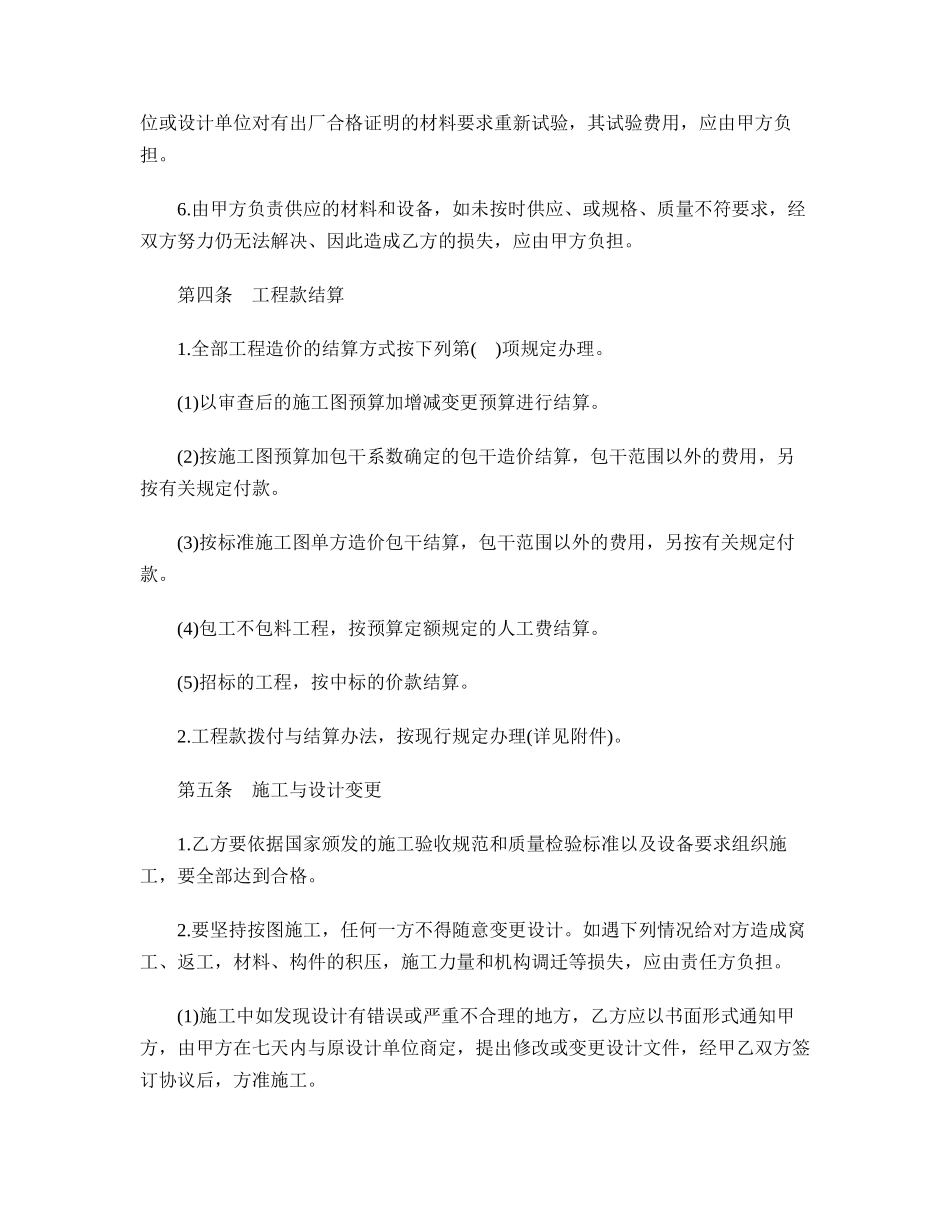 位或设计单位对有出厂合格证明的材料要求重新试验，其试验费用，应由甲方负担。

6.由甲方负责供应的材料和设备，如未按时供应、或规格、质量不符要求，经双方努力仍无法解决、因此造成乙方的损失，应由甲方负担。

第四条　工程款结算

1.全部工程造价的结算方式按下列第(　)项规定办理。

(1)以审查后的施工图预算加增减变更预算进行结算。

(2)按施工图预算加包干系数确定的包干造价结算，包干范围以外的费用，另按有关规定付款。

(3)按标准施工图单方造价包干结算，包干范围以外的费用，另按有关规定付款。

(4)包工不包料工程，按预算定额规定的人工费结算。

(5)招标的工程，按中标的价款结算。

2.工程款拨付与结算办法，按现行规定办理(详见附件)。

第五条　施工与设计变更

1.乙方要依据国家颁发的施工验收规范和质量检验标准以及设备要求组织施工，要全部达到合格。

2.要坚持按图施工，任何一方不得随意变更设计。如遇下列情况给对方造成窝工、返工，材料、构件的积压，施工力量和机构调迁等损失，应由责任方负担。

(1)施工中如发现设计有错误或严重不合理的地方，乙方应以书面形式通知甲方，由甲方在七天内与原设计单位商定，提出修改或变更设计文件，经甲乙双方签订协议后，方准施工。